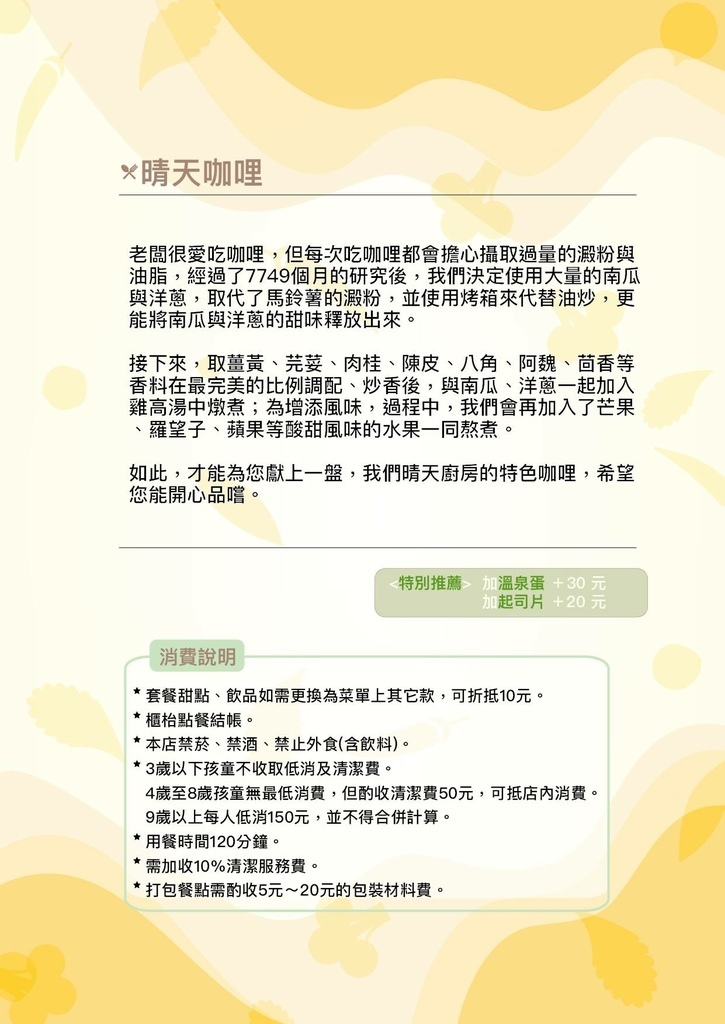 晴天咖哩

老闆很愛吃咖哩，但每次吃咖哩都會擔心攝取過量的澱粉與油脂，經過了7749個月的研究後，我們決定使用大量的南瓜與洋蔥，取代了馬鈴薯的澱粉，並使用烤箱來代替油炒，更能將南瓜與洋蔥的甜味釋放出來。

接下來，取薑黃、芫荽、肉桂、陳皮、八角、阿魏、茴香等香料在最完美的比例調配、炒香後，與南瓜、洋蔥一起加入雞高湯中燉煮；為增添風味，過程中，我們會再加入了芒果、羅望子、蘋果等酸甜風味的水果一同熬煮。

如此，才能為您獻上一盤，我們晴天廚房的特色咖哩，希望您能開心品嚐。

<特別推薦> 加溫泉蛋 +30 元
加起司片 +20 元

消費說明

* 套餐甜點、飲品如需更換為菜單上其它款，可折抵10元。
* 櫃枱點餐結帳。
* 本店禁菸、禁酒、禁止外食(含飲料)。
* 3歲以下孩童不收取低消及清潔費。
4歲至8歲孩童無最低消費，但酌收清潔費50元，可抵店內消費。
9歲以上每人低消150元，並不得合併計算。
* 用餐時間120分鐘。
* 需加收10%清潔服務費。
* 打包餐點需酌收5元～20元的包裝材料費。